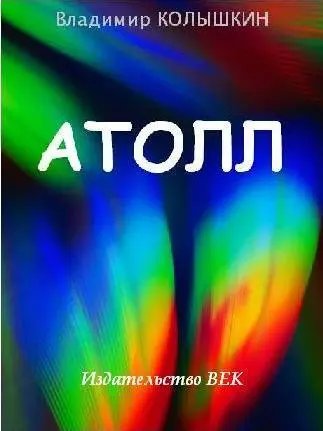 Владимир КОЛЫШКИН

АТОЛЛ

Издательство ВЕК